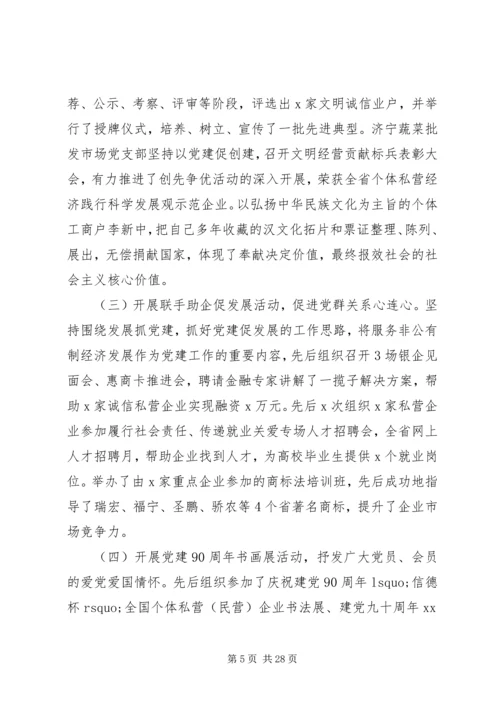 荐、公示、考察、评审等阶段，评选出 x 家文明诚信业户，并举行了授牌仪式，培养、树立、宣传了一批先进典型。济宁蔬菜批发市场党支部坚持以党建促创建，召开文明经营贡献标兵表彰大会，有力推进了创先争优活动的深入开展，荣获全省个体私营经济践行科学发展观示范企业。以弘扬中华民族文化为主旨的个体工商户李新中，把自己多年收藏的汉文化拓片和票证整理、陈列、展出，无偿捐献国家，体现了奉献决定价值，最终报效社会的社会主义核心价值。

（三）开展联手助企促发展活动，促进党群关系心连心。坚持围绕发展抓党建，抓好党建促发展的工作思路，将服务非公有制经济发展作为党建工作的重要内容，先后组织召开 3 场银企见面会、惠商卡推进会，聘请金融专家讲解了一揽子解决方案，帮助 x 家诚信私营企业实现融资 x 万元。先后 x 次组织 x 家私营企业参加履行社会责任、传递就业关爱专场人才招聘会，全省网上人才招聘月，帮助企业找到人才，为高校毕业生提供 x 个就业岗位。举办了由 x 家重点企业参加的商标法培训班，先后成功地指导了瑞宏、福宁、圣鹏、骄农等 4 个省著名商标，提升了企业市场竞争力。

（四）开展党建 90 周年书画展活动，抒发广大党员、会员的爱党爱国情怀。先后组织参加了庆祝建党 90 周年 lsquo;信德杯 rsquo;全国个体私营（民营）企业书法展、建党九十周年 xx

第 5 页 共 28 页